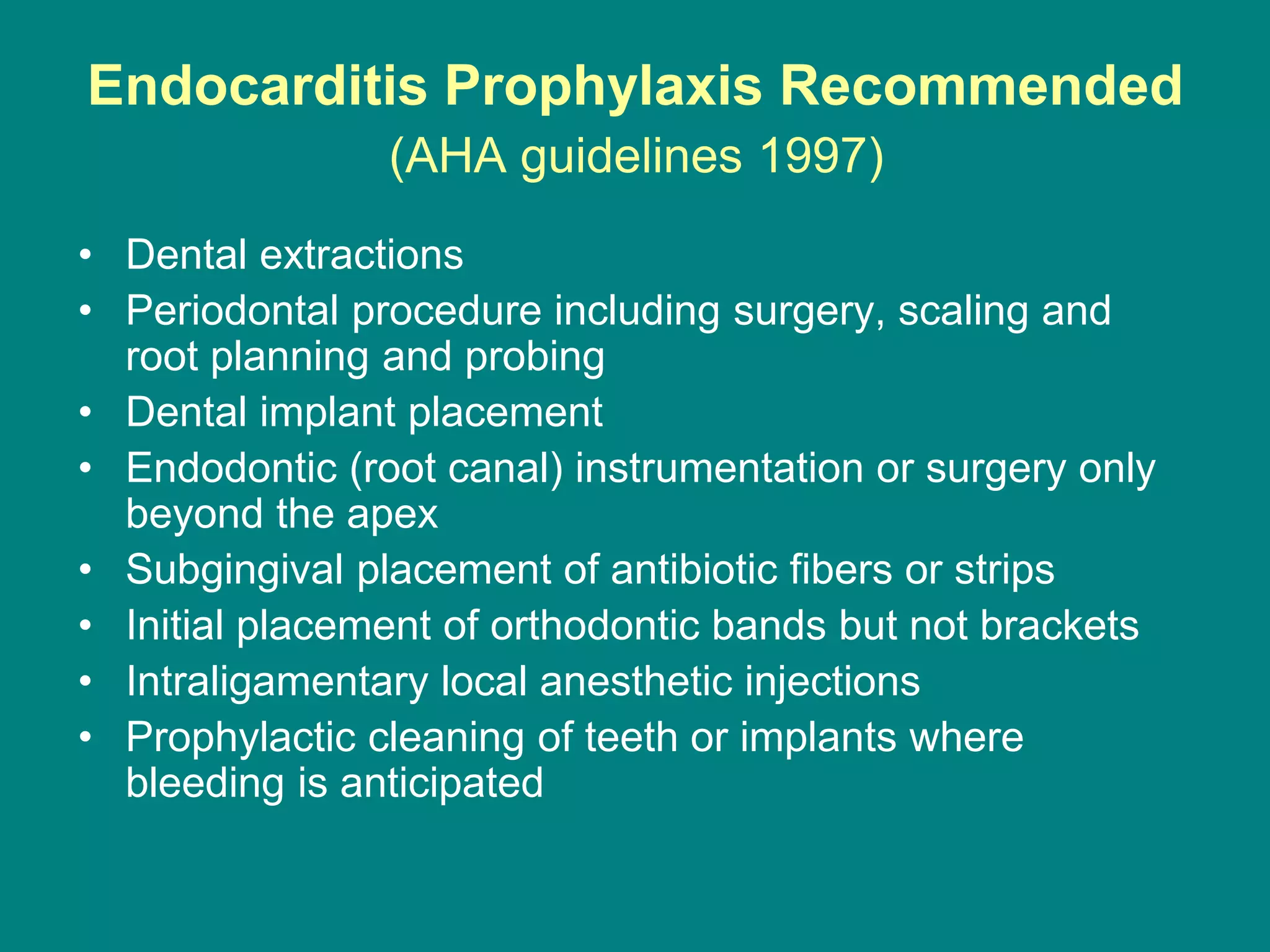 Endocarditis Prophylaxis Recommended
(AHA guidelines 1997)

• Dental extractions
• Periodontal procedure including surgery, scaling and root planning and probing
• Dental implant placement
• Endodontic (root canal) instrumentation or surgery only beyond the apex
• Subgingival placement of antibiotic fibers or strips
• Initial placement of orthodontic bands but not brackets
• Intraligamentary local anesthetic injections
• Prophylactic cleaning of teeth or implants where bleeding is anticipated